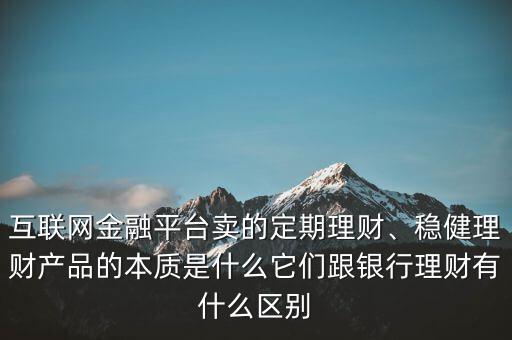 互联网金融平台卖的定期理财、稳健理财产品的本质是什么它们跟银行理财有什么区别